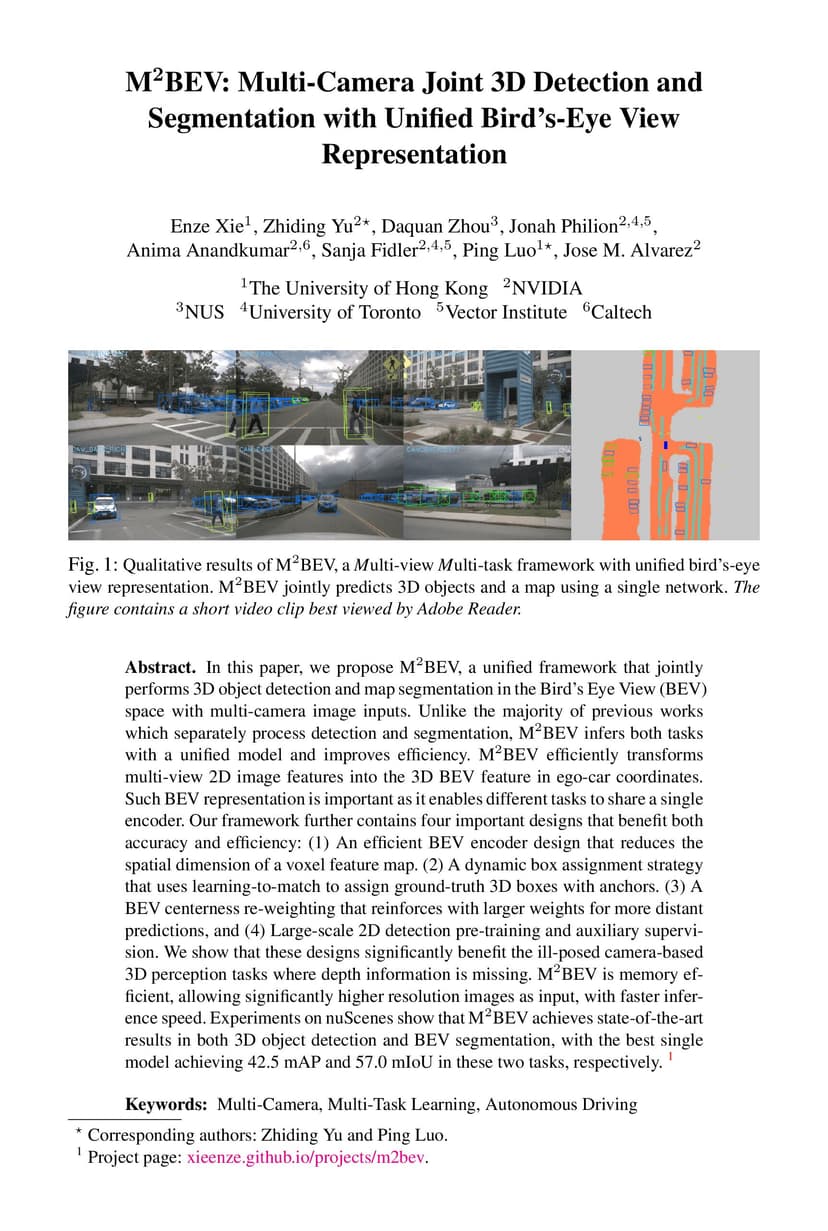 M$^2$BEV: Multi-Camera Joint 3D Detection and Segmentation with Unified Bird's-Eye View Representation

Enze Xie$^1$, Zhiding Yu$^{2\star}$, Daquan Zhou$^3$, Jonah Philion$^{2,4,5}$, Anima Anandkumar$^{2,6}$, Sanja Fidler$^{2,4,5}$, Ping Luo$^{1\star}$, Jose M. Alvarez$^2$

$^1$The University of Hong Kong $^2$NVIDIA
$^3$NUS $^4$University of Toronto $^5$Vector Institute $^6$Caltech

Fig. 1: Qualitative results of M$^2$BEV, a Multi-view Multi-task framework with unified bird's-eye view representation. M$^2$BEV jointly predicts 3D objects and a map using a single network. The figure contains a short video clip best viewed by Adobe Reader.

Abstract. In this paper, we propose M$^2$BEV, a unified framework that jointly performs 3D object detection and map segmentation in the Bird's Eye View (BEV) space with multi-camera image inputs. Unlike the majority of previous works which separately process detection and segmentation, M$^2$BEV infers both tasks with a unified model and improves efficiency. M$^2$BEV efficiently transforms multi-view 2D image features into the 3D BEV feature in ego-car coordinates. Such BEV representation is important as it enables different tasks to share a single encoder. Our framework further contains four important designs that benefit both accuracy and efficiency: (1) An efficient BEV encoder design that reduces the spatial dimension of a voxel feature map. (2) A dynamic box assignment strategy that uses learning-to-match to assign ground-truth 3D boxes with anchors. (3) A BEV centerness re-weighting that reinforces with larger weights for more distant predictions, and (4) Large-scale 2D detection pre-training and auxiliary supervision. We show that these designs significantly benefit the ill-posed camera-based 3D perception tasks where depth information is missing. M$^2$BEV is memory efficient, allowing significantly higher resolution images as input, with faster inference speed. Experiments on nuScenes show that M$^2$BEV achieves state-of-the-art results in both 3D object detection and BEV segmentation, with the best single model achieving 42.5 mAP and 57.0 mIoU in these two tasks, respectively. $^1$

Keywords: Multi-Camera, Multi-Task Learning, Autonomous Driving

$^\star$ Corresponding authors: Zhiding Yu and Ping Luo.
$^1$ Project page: xieenze.github.io/projects/m2bev.